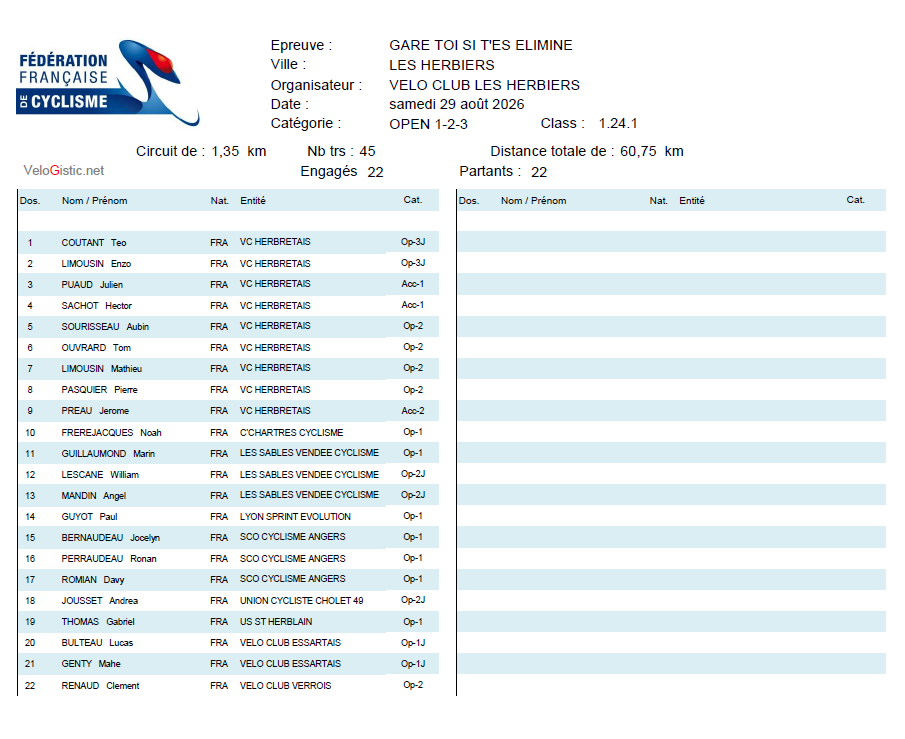 FÉDÉRATION FRANÇAISE DE CYCLISME

Epreuve : GARE TOI SI T'ES ELIMINE
Ville : LES HERBIERS
Organisateur : VELO CLUB LES HERBIERS
Date : samedi 29 août 2026
Catégorie : OPEN 1-2-3 Class : 1.24.1

Circuit de : 1,35 km Nb trs : 45 Distance totale de : 60,75 km
VeloGistic.net Engagés 22 Partants : 22

| Dos. | Nom / Prénom | Nat. | Entité | Cat. |
|---|---|---|---|---|
| 1 | COUTANT Teo | FRA | VC HERBRETAIS | Op-3J |
| 2 | LIMOUSIN Enzo | FRA | VC HERBRETAIS | Op-3J |
| 3 | PUAUD Julien | FRA | VC HERBRETAIS | Acc-1 |
| 4 | SACHOT Hector | FRA | VC HERBRETAIS | Acc-1 |
| 5 | SOURISSEAU Aubin | FRA | VC HERBRETAIS | Op-2 |
| 6 | OUVRARD Tom | FRA | VC HERBRETAIS | Op-2 |
| 7 | LIMOUSIN Mathieu | FRA | VC HERBRETAIS | Op-2 |
| 8 | PASQUIER Pierre | FRA | VC HERBRETAIS | Op-2 |
| 9 | PREAU Jerome | FRA | VC HERBRETAIS | Acc-2 |
| 10 | FREREJACQUES Noah | FRA | C'CHARTRES CYCLISME | Op-1 |
| 11 | GUILLAUMOND Marin | FRA | LES SABLES VENDEE CYCLISME | Op-1 |
| 12 | LESCANE William | FRA | LES SABLES VENDEE CYCLISME | Op-2J |
| 13 | MANDIN Angel | FRA | LES SABLES VENDEE CYCLISME | Op-2J |
| 14 | GUYOT Paul | FRA | LYON SPRINT EVOLUTION | Op-1 |
| 15 | BERNAUDEAU Jocelyn | FRA | SCO CYCLISME ANGERS | Op-1 |
| 16 | PERRAUDEAU Ronan | FRA | SCO CYCLISME ANGERS | Op-1 |
| 17 | ROMIAN Davy | FRA | SCO CYCLISME ANGERS | Op-1 |
| 18 | JOUSSET Andrea | FRA | UNION CYCLISTE CHOLET 49 | Op-2J |
| 19 | THOMAS Gabriel | FRA | US ST HERBLAIN | Op-1 |
| 20 | BULTEAU Lucas | FRA | VELO CLUB ESSARTAIS | Op-1J |
| 21 | GENTY Mahe | FRA | VELO CLUB ESSARTAIS | Op-1J |
| 22 | RENAUD Clement | FRA | VELO CLUB VERROIS | Op-2 |

| Dos. | Nom / Prénom | Nat. | Entité | Cat. |
|---|---|---|---|---|